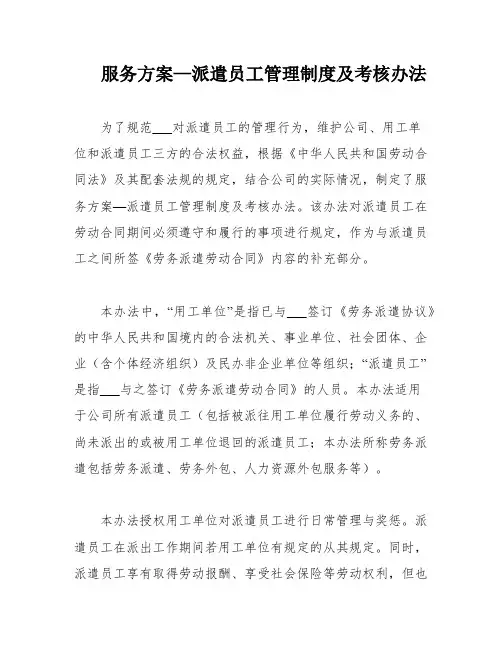 服务方案—派遣员工管理制度及考核办法

为了规范___对派遣员工的管理行为，维护公司、用工单位和派遣员工三方的合法权益，根据《中华人民共和国劳动合同法》及其配套法规的规定，结合公司的实际情况，制定了服务方案—派遣员工管理制度及考核办法。该办法对派遣员工在劳动合同期间必须遵守和履行的事项进行规定，作为与派遣员工之间所签《劳务派遣劳动合同》内容的补充部分。

本办法中，“用工单位”是指已与___签订《劳务派遣协议》的中华人民共和国境内的合法机关、事业单位、社会团体、企业（含个体经济组织）及民办非企业单位等组织；“派遣员工”是指___与之签订《劳务派遣劳动合同》的人员。本办法适用于公司所有派遣员工（包括被派往用工单位履行劳动义务的、尚未派出的或被用工单位退回的派遣员工；本办法所称劳务派遣包括劳务派遣、劳务外包、人力资源外包服务等）。

本办法授权用工单位对派遣员工进行日常管理与奖惩。派遣员工在派出工作期间若用工单位有规定的从其规定。同时，派遣员工享有取得劳动报酬、享受社会保险等劳动权利，但也